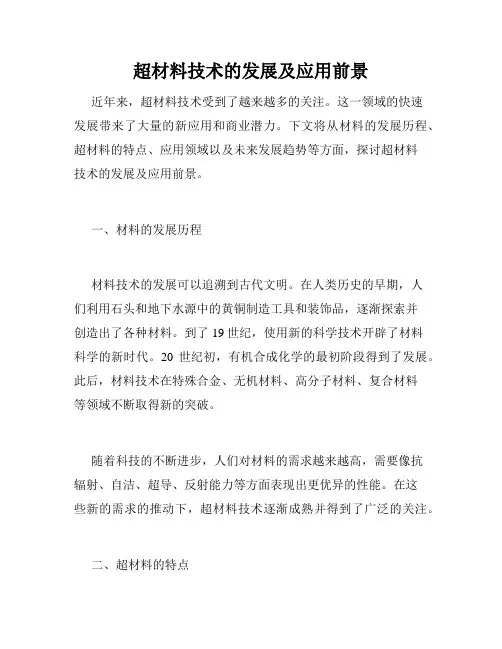 超材料技术的发展及应用前景

近年来，超材料技术受到了越来越多的关注。这一领域的快速发展带来了大量的新应用和商业潜力。下文将从材料的发展历程、超材料的特点、应用领域以及未来发展趋势等方面，探讨超材料技术的发展及应用前景。

一、材料的发展历程

材料技术的发展可以追溯到古代文明。在人类历史的早期，人们利用石头和地下水源中的黄铜制造工具和装饰品，逐渐探索并创造出了各种材料。到了 19 世纪，使用新的科学技术开辟了材料科学的新时代。20 世纪初，有机合成化学的最初阶段得到了发展。此后，材料技术在特殊合金、无机材料、高分子材料、复合材料等领域不断取得新的突破。

随着科技的不断进步，人们对材料的需求越来越高，需要像抗辐射、自洁、超导、反射能力等方面表现出更优异的性能。在这些新的需求的推动下，超材料技术逐渐成熟并得到了广泛的关注。

二、超材料的特点